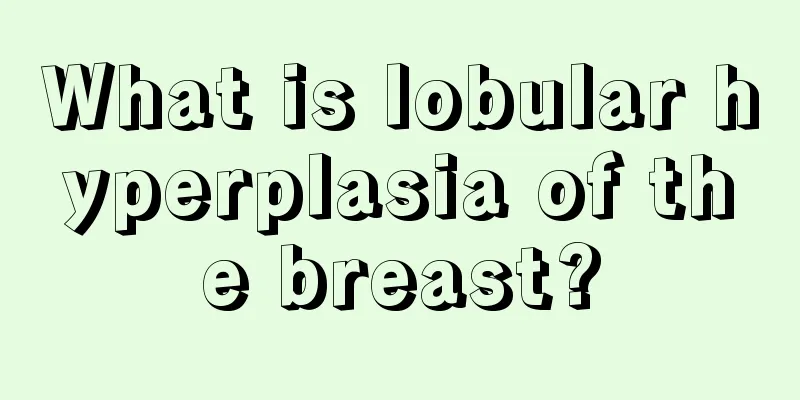 What is lobular hyperplasia of the breast?